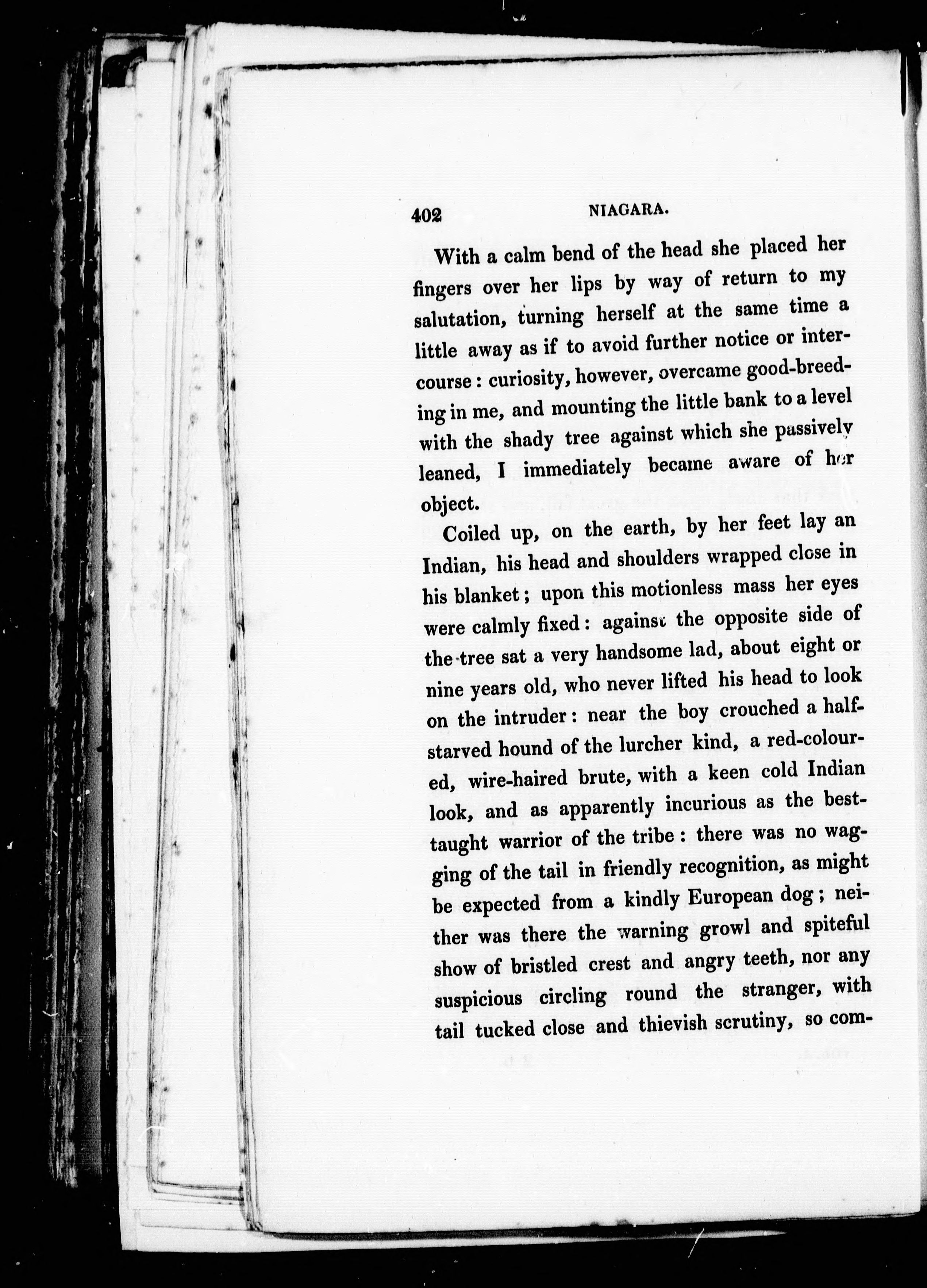 402 NIAGARA.

With a calm bend of the head she placed her fingers over her lips by way of return to my salutation, turning herself at the same time a little away as if to avoid further notice or intercourse: curiosity, however, overcame good-breeding in me, and mounting the little bank to a level with the shady tree against which she passively leaned, I immediately became aware of her object.

Coiled up, on the earth, by her feet lay an Indian, his head and shoulders wrapped close in his blanket; upon this motionless mass her eyes were calmly fixed: against the opposite side of the tree sat a very handsome lad, about eight or nine years old, who never lifted his head to look on the intruder: near the boy crouched a half-starved hound of the lurcher kind, a red-coloured, wire-haired brute, with a keen cold Indian look, and as apparently incurious as the best-taught warrior of the tribe: there was no wagging of the tail in friendly recognition, as might be expected from a kindly European dog; neither was there the warning growl and spiteful show of bristled crest and angry teeth, nor any suspicious circling round the stranger, with tail tucked close and thievish scrutiny, so com-